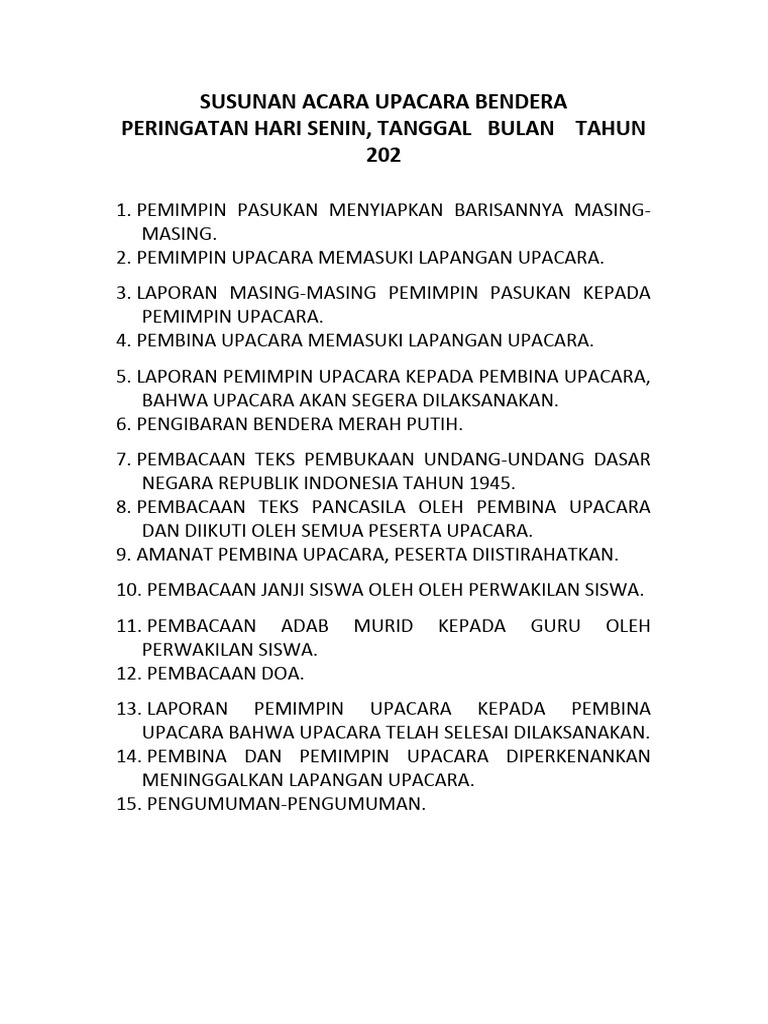 SUSUNAN ACARA UPACARA BENDERA
PERINGATAN HARI SENIN, TANGGAL BULAN TAHUN 202

1. PEMIMPIN PASUKAN MENYIAPKAN BARISANNYA MASING-MASING.
2. PEMIMPIN UPACARA MEMASUKI LAPANGAN UPACARA.
3. LAPORAN MASING-MASING PEMIMPIN PASUKAN KEPADA PEMIMPIN UPACARA.
4. PEMBINA UPACARA MEMASUKI LAPANGAN UPACARA.
5. LAPORAN PEMIMPIN UPACARA KEPADA PEMBINA UPACARA, BAHWA UPACARA AKAN SEGERA DILAKSANAKAN.
6. PENGIBARAN BENDERA MERAH PUTIH.
7. PEMBACAAN TEKS PEMBUKAAN UNDANG-UNDANG DASAR NEGARA REPUBLIK INDONESIA TAHUN 1945.
8. PEMBACAAN TEKS PANCASILA OLEH PEMBINA UPACARA DAN DIIKUTI OLEH SEMUA PESERTA UPACARA.
9. AMANAT PEMBINA UPACARA, PESERTA DIISTIRAHATKAN.
10. PEMBACAAN JANJI SISWA OLEH OLEH PERWAKILAN SISWA.
11. PEMBACAAN ADAB MURID KEPADA GURU OLEH PERWAKILAN SISWA.
12. PEMBACAAN DOA.
13. LAPORAN PEMIMPIN UPACARA KEPADA PEMBINA UPACARA BAHWA UPACARA TELAH SELESAI DILAKSANAKAN.
14. PEMBINA DAN PEMIMPIN UPACARA DIPERKENANKAN MENINGGALKAN LAPANGAN UPACARA.
15. PENGUMUMAN-PENGUMUMAN.